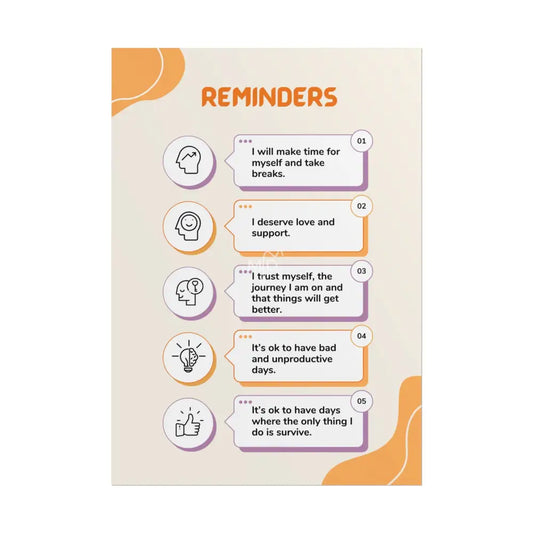 REMINDERS

01
I will make time for myself and take breaks.

02
I deserve love and support.

03
I trust myself, the journey I am on and that things will get better.

04
It's ok to have bad and unproductive days.

05
It's ok to have days where the only thing I do is survive.